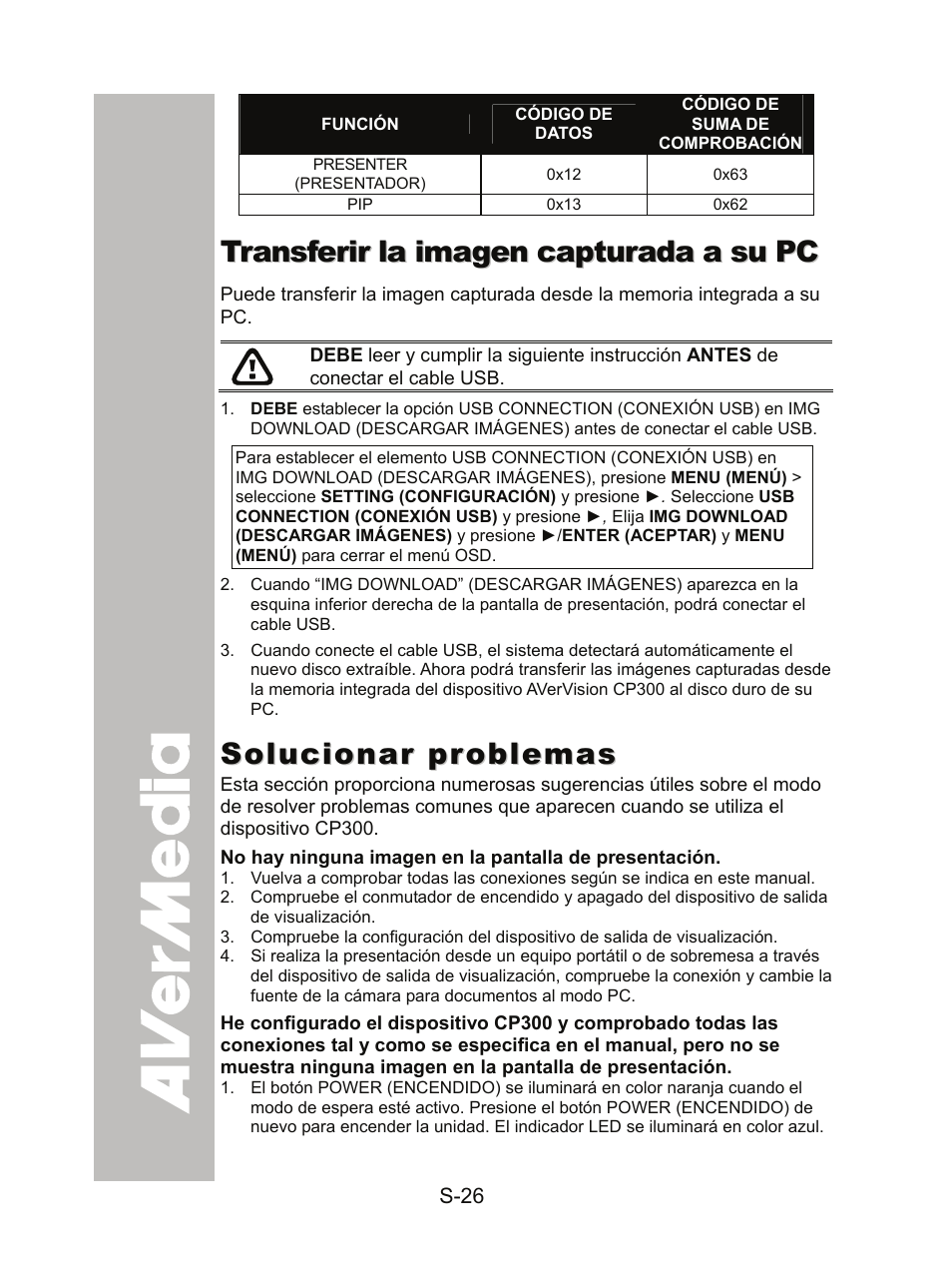 AVerMedia

| FUNCIÓN | CÓDIGO DE DATOS | CÓDIGO DE SUMA DE COMPROBACIÓN |
|---|---|---|
| PRESENTER (PRESENTADOR) | 0x12 | 0x63 |
| PIP | 0x13 | 0x62 |

Transferir la imagen capturada a su PC

Puede transferir la imagen capturada desde la memoria integrada a su PC.

DEBE leer y cumplir la siguiente instrucción ANTES de conectar el cable USB.

1. DEBE establecer la opción USB CONNECTION (CONEXIÓN USB) en IMG DOWNLOAD (DESCARGAR IMÁGENES) antes de conectar el cable USB.

Para establecer el elemento USB CONNECTION (CONEXIÓN USB) en IMG DOWNLOAD (DESCARGAR IMÁGENES), presione MENU (MENÚ) > seleccione SETTING (CONFIGURACIÓN) y presione ►. Seleccione USB CONNECTION (CONEXIÓN USB) y presione ►, Elija IMG DOWNLOAD (DESCARGAR IMÁGENES) y presione ►/ENTER (ACEPTAR) y MENU (MENÚ) para cerrar el menú OSD.

2. Cuando “IMG DOWNLOAD” (DESCARGAR IMÁGENES) aparezca en la esquina inferior derecha de la pantalla de presentación, podrá conectar el cable USB.
3. Cuando conecte el cable USB, el sistema detectará automáticamente el nuevo disco extraíble. Ahora podrá transferir las imágenes capturadas desde la memoria integrada del dispositivo AVerVision CP300 al disco duro de su PC.

Solucionar problemas

Esta sección proporciona numerosas sugerencias útiles sobre el modo de resolver problemas comunes que aparecen cuando se utiliza el dispositivo CP300.

No hay ninguna imagen en la pantalla de presentación.
1. Vuelva a comprobar todas las conexiones según se indica en este manual.
2. Compruebe el conmutador de encendido y apagado del dispositivo de salida de visualización.
3. Compruebe la configuración del dispositivo de salida de visualización.
4. Si realiza la presentación desde un equipo portátil o de sobremesa a través del dispositivo de salida de visualización, compruebe la conexión y cambie la fuente de la cámara para documentos al modo PC.

He configurado el dispositivo CP300 y comprobado todas las conexiones tal y como se especifica en el manual, pero no se muestra ninguna imagen en la pantalla de presentación.
1. El botón POWER (ENCENDIDO) se iluminará en color naranja cuando el modo de espera esté activo. Presione el botón POWER (ENCENDIDO) de nuevo para encender la unidad. El indicador LED se iluminará en color azul.

S-26